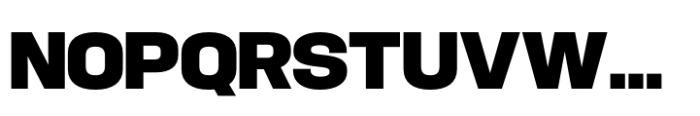 NOPQRSTUVW...